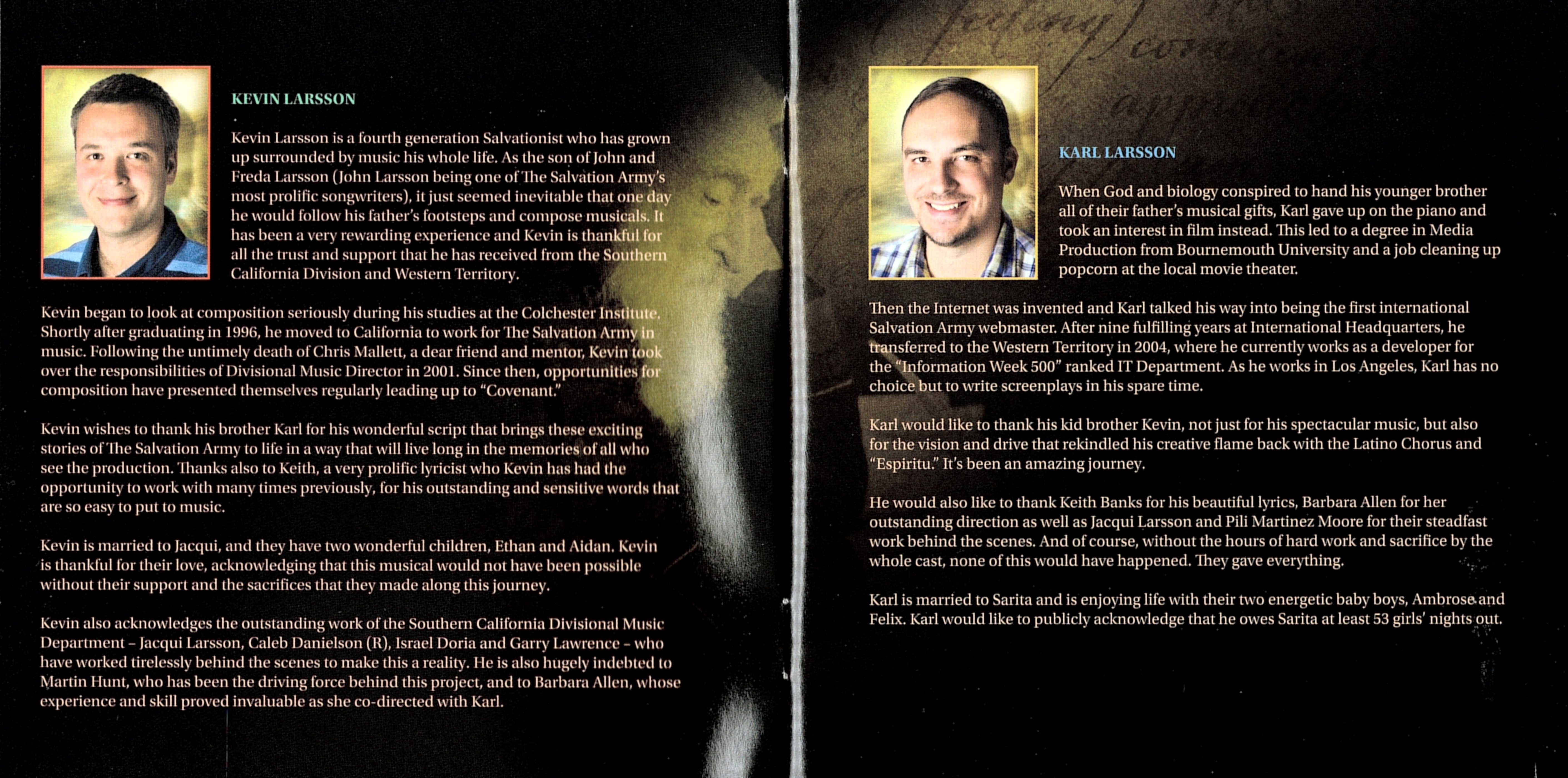 KEVIN LARSSON

Kevin Larsson is a fourth generation Salvationist who has grown up surrounded by music his whole life. As the son of John and Freda Larsson (John Larsson being one of The Salvation Army's most prolific songwriters), it just seemed inevitable that one day he would follow his father's footsteps and compose musicals. It has been a very rewarding experience and Kevin is thankful for all the trust and support that he has received from the Southern California Division and Western Territory.

Kevin began to look at composition seriously during his studies at the Colchester Institute. Shortly after graduating in 1996, he moved to California to work for The Salvation Army in music. Following the untimely death of Chris Mallett, a dear friend and mentor, Kevin took over the responsibilities of Divisional Music Director in 2001. Since then, opportunities for composition have presented themselves regularly leading up to "Covenant."

Kevin wishes to thank his brother Karl for his wonderful script that brings these exciting stories of The Salvation Army to life in a way that will live long in the memories of all who see the production. Thanks also to Keith, a very prolific lyricist who Kevin has had the opportunity to work with many times previously, for his outstanding and sensitive words that are so easy to put to music.

Kevin is married to Jacqui, and they have two wonderful children, Ethan and Aidan. Kevin is thankful for their love, acknowledging that this musical would not have been possible without their support and the sacrifices that they made along this journey.

Kevin also acknowledges the outstanding work of the Southern California Divisional Music Department – Jacqui Larsson, Caleb Danielson (R), Israel Doria and Garry Lawrence – who have worked tirelessly behind the scenes to make this a reality. He is also hugely indebted to Martin Hunt, who has been the driving force behind this project, and to Barbara Allen, whose experience and skill proved invaluable as she co-directed with Karl.

KARL LARSSON

When God and biology conspired to hand his younger brother all of their father's musical gifts, Karl gave up on the piano and took an interest in film instead. This led to a degree in Media Production from Bournemouth University and a job cleaning up popcorn at the local movie theater.

Then the Internet was invented and Karl talked his way into being the first international Salvation Army webmaster. After nine fulfilling years at International Headquarters, he transferred to the Western Territory in 2004, where he currently works as a developer for the "Information Week 500" ranked IT Department. As he works in Los Angeles, Karl has no choice but to write screenplays in his spare time.

Karl would like to thank his kid brother Kevin, not just for his spectacular music, but also for the vision and drive that rekindled his creative flame back with the Latino Chorus and "Espiritu." It's been an amazing journey.

He would also like to thank Keith Banks for his beautiful lyrics, Barbara Allen for her outstanding direction as well as Jacqui Larsson and Pili Martinez Moore for their steadfast work behind the scenes. And of course, without the hours of hard work and sacrifice by the whole cast, none of this would have happened. They gave everything.

Karl is married to Sarita and is enjoying life with their two energetic baby boys, Ambrose and Felix. Karl would like to publicly acknowledge that he owes Sarita at least 53 girls' nights out.